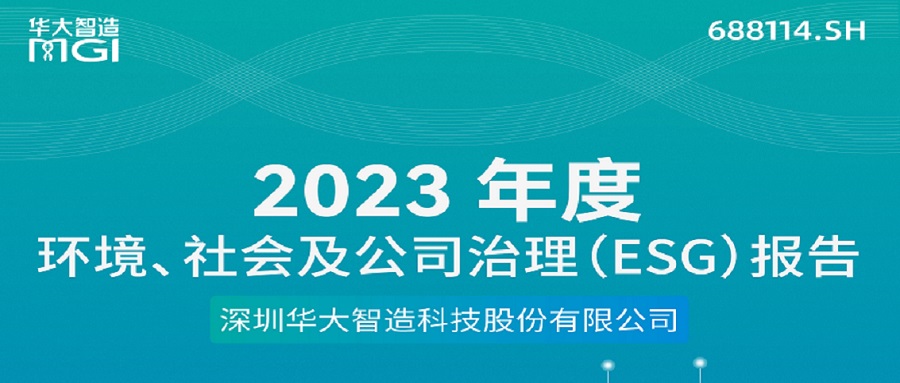 华大智造
MGI

688114.SH

2023 年度
环境、社会及公司治理（ESG）报告

深圳华大智造科技股份有限公司